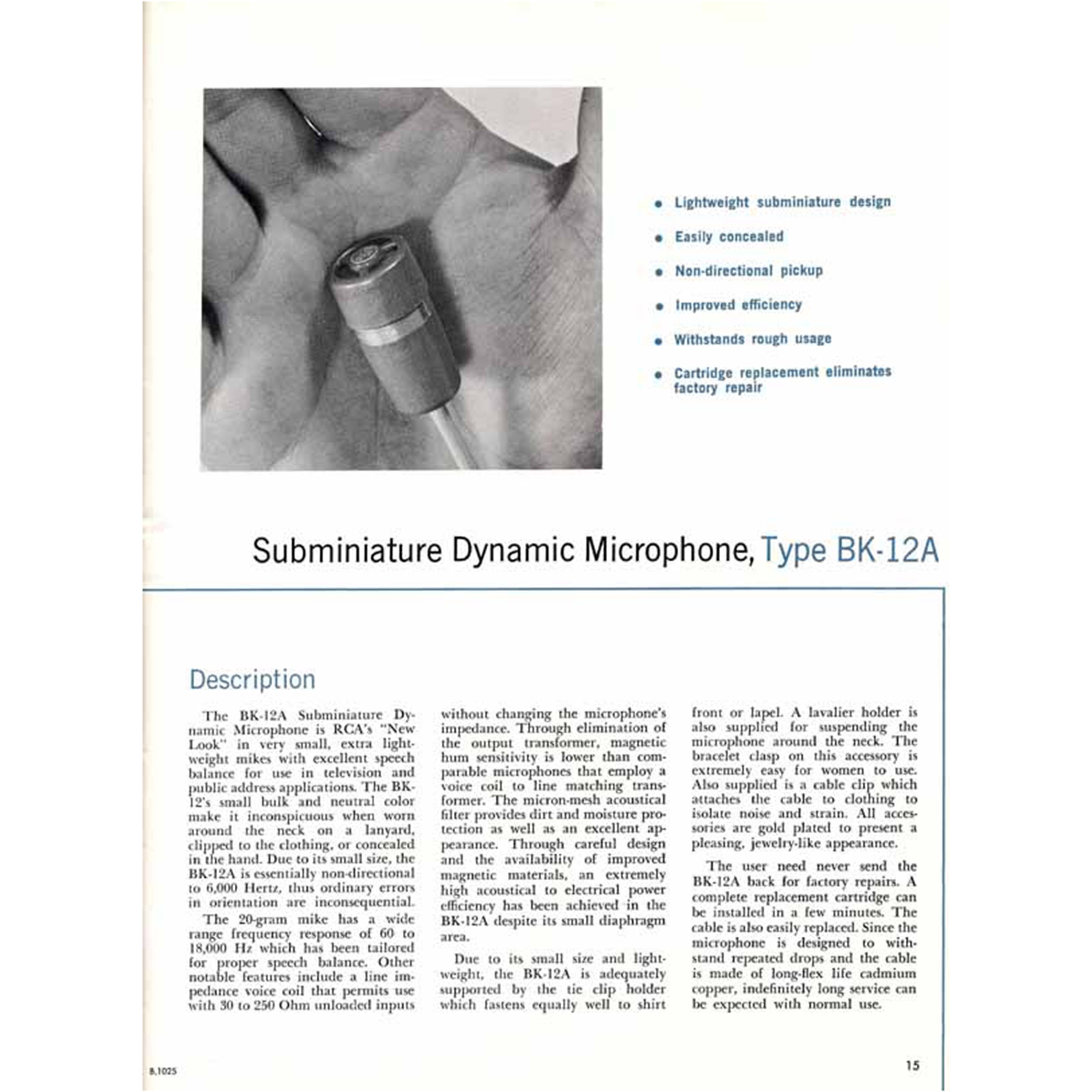 • Lightweight subminiature design

• Easily concealed

• Non-directional pickup

• Improved efficiency

• Withstands rough usage

• Cartridge replacement eliminates factory repair

Subminiature Dynamic Microphone, Type BK-12A

Description

The BK-12A Subminiature Dynamic Microphone is RCA's "New Look" in very small, extra lightweight mikes with excellent speech balance for use in television and public address applications. The BK-12's small bulk and neutral color make it inconspicuous when worn around the neck on a lanyard, clipped to the clothing, or concealed in the hand. Due to its small size, the BK-12A is essentially non-directional to 6,000 Hertz, thus ordinary errors in orientation are inconsequential.

The 20-gram mike has a wide range frequency response of 60 to 18,000 Hz which has been tailored for proper speech balance. Other notable features include a line impedance voice coil that permits use with 30 to 250 Ohm unloaded inputs without changing the microphone's impedance. Through elimination of the output transformer, magnetic hum sensitivity is lower than comparable microphones that employ a voice coil to line matching transformer. The micron-mesh acoustical filter provides dirt and moisture protection as well as an excellent appearance. Through careful design and the availability of improved magnetic materials, an extremely high acoustical to electrical power efficiency has been achieved in the BK-12A despite its small diaphragm area.

Due to its small size and lightweight, the BK-12A is adequately supported by the tie clip holder which fastens equally well to shirt front or lapel. A lavalier holder is also supplied for suspending the microphone around the neck. The bracelet clasp on this accessory is extremely easy for women to use. Also supplied is a cable clip which attaches the cable to clothing to isolate noise and strain. All accessories are gold plated to present a pleasing, jewelry-like appearance.

The user need never send the BK-12A back for factory repairs. A complete replacement cartridge can be installed in a few minutes. The cable is also easily replaced. Since the microphone is designed to withstand repeated drops and the cable is made of long-flex life cadmium copper, indefinitely long service can be expected with normal use.

B.1025

15